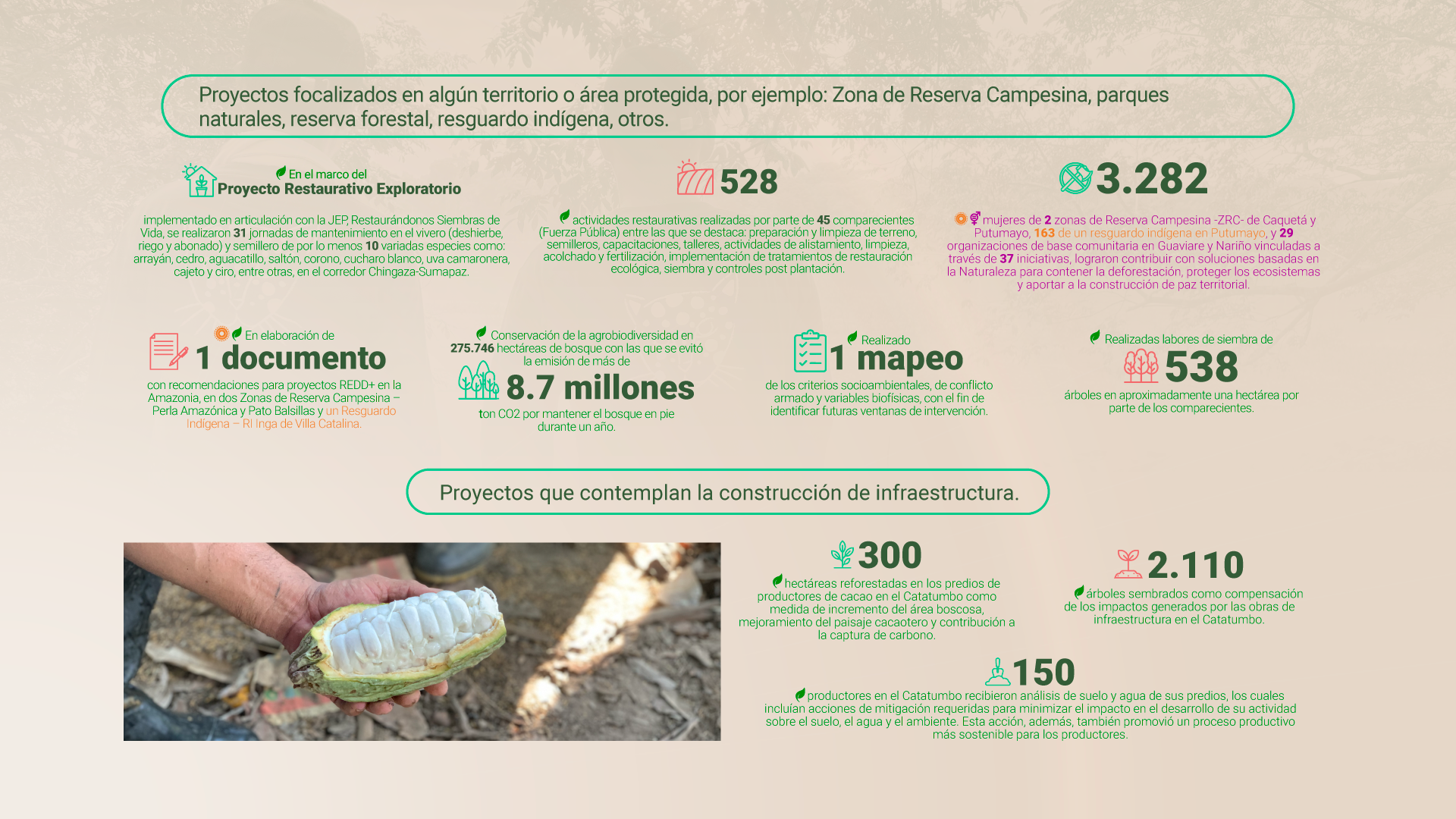 Proyectos focalizados en algún territorio o área protegida, por ejemplo: Zona de Reserva Campesina, parques naturales, reserva forestal, resguardo indígena, otros.

En el marco del
Proyecto Restaurativo Exploratorio

implementado en articulación con la JEP, Restaurándonos Siembras de Vida, se realizaron 31 jornadas de mantenimiento en el vivero (deshierbe, riego y abonado) y semillero de por lo menos 10 variadas especies como: arrayán, cedro, aguacatillo, saltón, corono, cucharo blanco, uva camaronera, cajeto y ciro, entre otras, en el corredor Chingaza-Sumapaz.

528

actividades restaurativas realizadas por parte de 45 comparecientes (Fuerza Pública) entre las que se destaca: preparación y limpieza de terreno, semilleros, capacitaciones, talleres, actividades de alistamiento, limpieza, acolchado y fertilización, implementación de tratamientos de restauración ecológica, siembra y controles post plantación.

3.282

mujeres de 2 zonas de Reserva Campesina -ZRC- de Caquetá y Putumayo, 163 de un resguardo indígena en Putumayo, y 29 organizaciones de base comunitaria en Guaviare y Nariño vinculadas a través de 37 iniciativas, lograron contribuir con soluciones basadas en la Naturaleza para contener la deforestación, proteger los ecosistemas y aportar a la construcción de paz territorial.

En elaboración de
1 documento
con recomendaciones para proyectos REDD+ en la Amazonia, en dos Zonas de Reserva Campesina – Perla Amazónica y Pato Balsillas y un Resguardo Indígena – RI Inga de Villa Catalina.

Conservación de la agrobiodiversidad en 275.746 hectáreas de bosque con las que se evitó la emisión de más de
8.7 millones
ton CO2 por mantener el bosque en pie durante un año.

Realizado
1 mapeo
de los criterios socioambientales, de conflicto armado y variables biofísicas, con el fin de identificar futuras ventanas de intervención.

Realizadas labores de siembra de
538
árboles en aproximadamente una hectárea por parte de los comparecientes.

Proyectos que contemplan la construcción de infraestructura.

300
hectáreas reforestadas en los predios de productores de cacao en el Catatumbo como medida de incremento del área boscosa, mejoramiento del paisaje cacaotero y contribución a la captura de carbono.

2.110
árboles sembrados como compensación de los impactos generados por las obras de infraestructura en el Catatumbo.

150
productores en el Catatumbo recibieron análisis de suelo y agua de sus predios, los cuales incluían acciones de mitigación requeridas para minimizar el impacto en el desarrollo de su actividad sobre el suelo, el agua y el ambiente. Esta acción, además, también promovió un proceso productivo más sostenible para los productores.